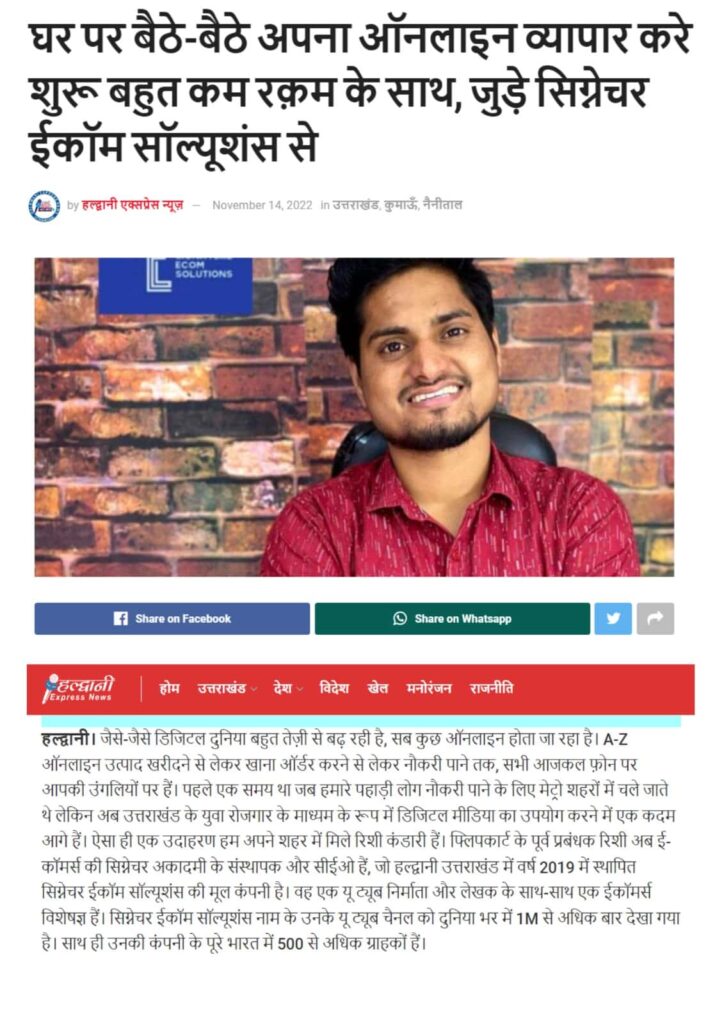 घर पर बैठे-बैठे अपना ऑनलाइन व्यापार करे शुरू बहुत कम रक़म के साथ, जुड़े सिग्नेचर ईकॉम सॉल्यूशंस से

by हल्द्वानी एक्सप्रेस न्यूज़ — November 14, 2022 in उत्तराखंड, कुमाऊँ, नैनीताल

ECOM SOLUTIONS

Share on Facebook

Share on Whatsapp

हल्द्वानी Express News

होम उत्तराखंड देश विदेश खेल मनोरंजन राजनीति

हल्द्वानी। जैसे-जैसे डिजिटल दुनिया बहुत तेज़ी से बढ़ रही है, सब कुछ ऑनलाइन होता जा रहा है। A-Z ऑनलाइन उत्पाद खरीदने से लेकर खाना ऑर्डर करने से लेकर नौकरी पाने तक, सभी आजकल फ़ोन पर आपकी उंगलियों पर हैं। पहले एक समय था जब हमारे पहाड़ी लोग नौकरी पाने के लिए मेट्रो शहरों में चले जाते थे लेकिन अब उत्तराखंड के युवा रोजगार के माध्यम के रूप में डिजिटल मीडिया का उपयोग करने में एक कदम आगे हैं। ऐसा ही एक उदाहरण हम अपने शहर में मिले रिशी कंडारी हैं। फ्लिपकार्ट के पूर्व प्रबंधक रिशी अब ई-कॉमर्स की सिग्नेचर अकादमी के संस्थापक और सीईओ हैं, जो हल्द्वानी उत्तराखंड में वर्ष 2019 में स्थापित सिग्नेचर ईकॉम सॉल्यूशंस की मूल कंपनी है। वह एक यू ट्यूब निर्माता और लेखक के साथ-साथ एक ईकॉमर्स विशेषज्ञ हैं। सिग्नेचर ईकॉम सॉल्यूशंस नाम के उनके यू ट्यूब चैनल को दुनिया भर में 1M से अधिक बार देखा गया है। साथ ही उनकी कंपनी के पूरे भारत में 500 से अधिक ग्राहकों हैं।